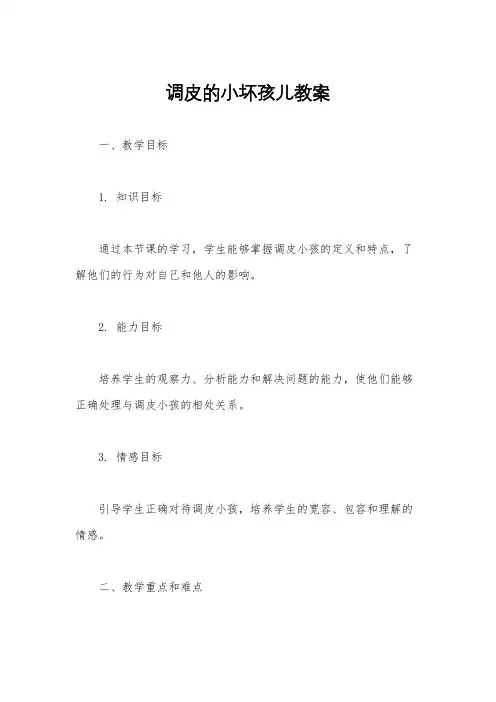 调皮的小坏孩儿教案

一、教学目标

1. 知识目标

通过本节课的学习，学生能够掌握调皮小孩的定义和特点，了解他们的行为对自己和他人的影响。

2. 能力目标

培养学生的观察力、分析能力和解决问题的能力，使他们能够正确处理与调皮小孩的相处关系。

3. 情感目标

引导学生正确对待调皮小孩，培养学生的宽容、包容和理解的情感。

二、教学重点和难点